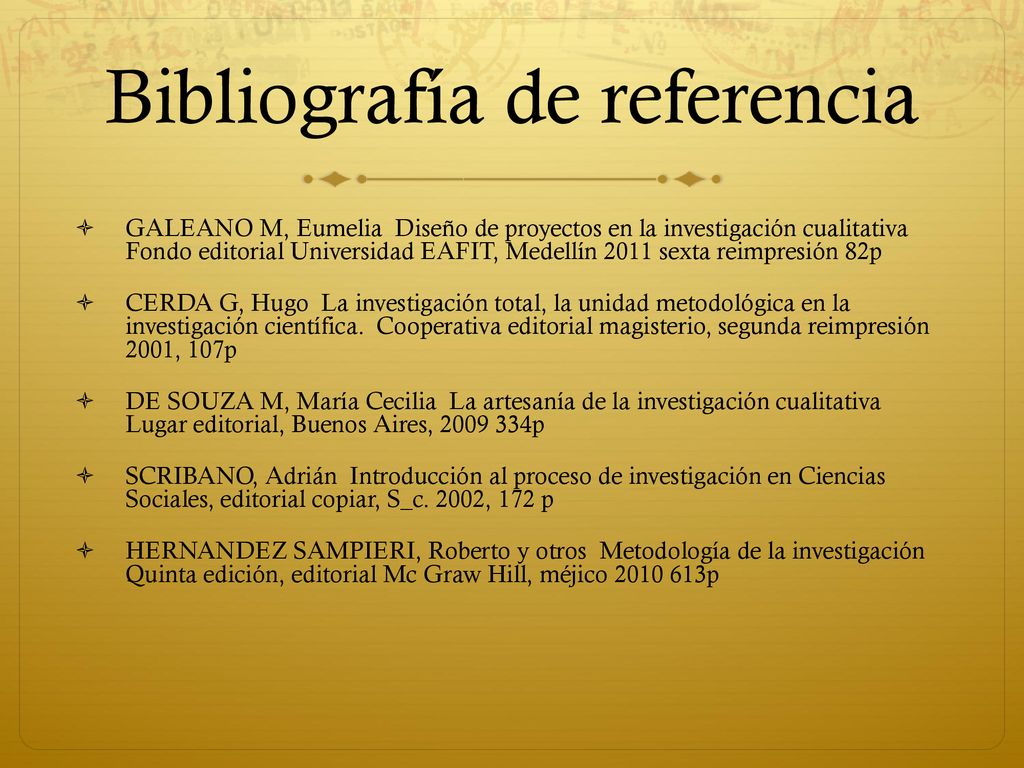 Bibliografía de referencia

GALEANO M, Eumelia Diseño de proyectos en la investigación cualitativa Fondo editorial Universidad EAFIT, Medellín 2011 sexta reimpresión 82p

CERDA G, Hugo La investigación total, la unidad metodológica en la investigación científica. Cooperativa editorial magisterio, segunda reimpresión 2001, 107p

DE SOUZA M, María Cecilia La artesanía de la investigación cualitativa Lugar editorial, Buenos Aires, 2009 334p

SCRIBANO, Adrián Introducción al proceso de investigación en Ciencias Sociales, editorial copiar, S_c. 2002, 172 p

HERNANDEZ SAMPIERI, Roberto y otros Metodología de la investigación Quinta edición, editorial Mc Graw Hill, méjico 2010 613p